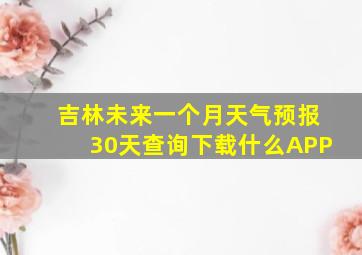 吉林未来一个月天气预报30天查询下载什么APP